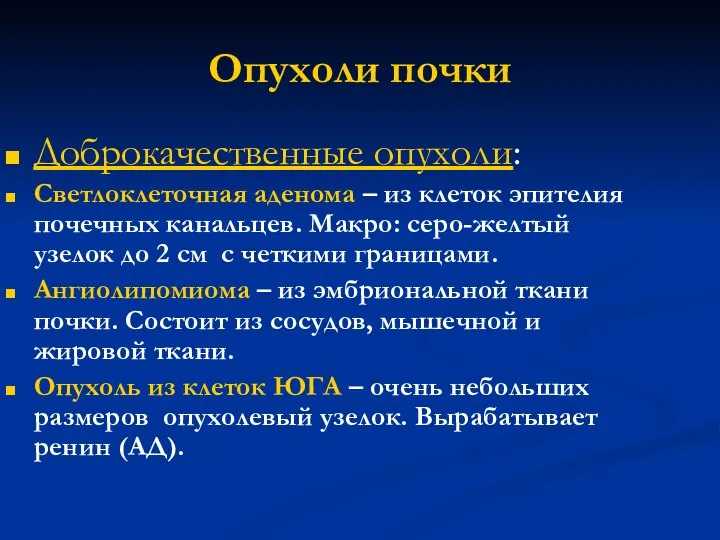 Опухоли почки

Доброкачественные опухоли:

Светлоклеточная аденома – из клеток эпителия почечных канальцев. Макро: серо-желтый узелок до 2 см с четкими границами.

Ангиолипомиома – из эмбриональной ткани почки. Состоит из сосудов, мышечной и жировой ткани.

Опухоль из клеток ЮГА – очень небольших размеров опухолевый узелок. Вырабатывает ренин (АД).